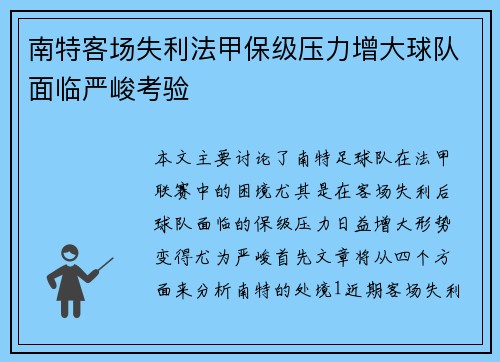 南特客场失利法甲保级压力增大球队面临严峻考验

本文主要讨论了南特足球队在法甲联赛中的困境尤其是在客场失利后球队面临的保级压力日益增大形势变得尤为严峻首先文章将从四个方面来分析南特的处境1近期客场失利